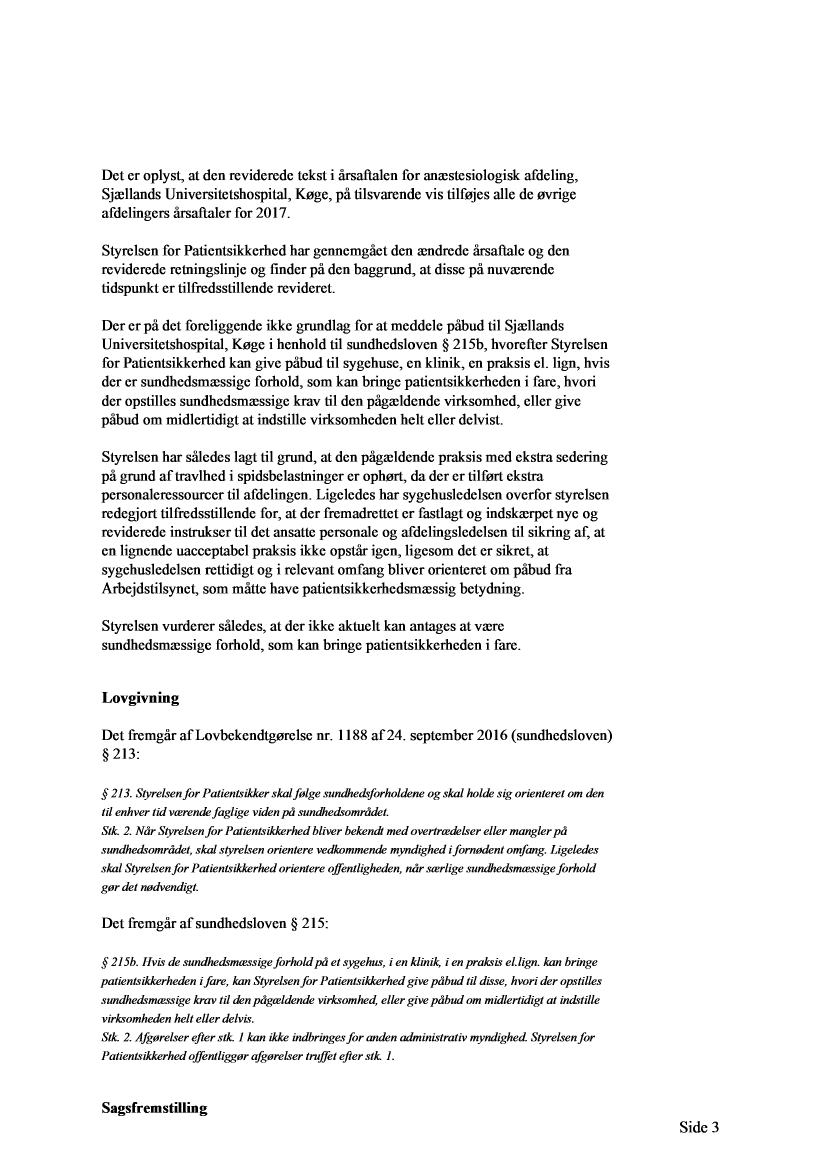 Det er oplyst, at den reviderede tekst i årsaftalen for anæstesiologisk afdeling, Sjællands Universitetshospital, Køge, på tilsvarende vis tilføjes alle de øvrige afdelingers årsaftaler for 2017.

Styrelsen for Patientsikkerhed har gennemgået den ændrede årsaftale og den reviderede retningslinje og finder på den baggrund, at disse på nuværende tidspunkt er tilfredsstillende revideret.

Der er på det foreliggende ikke grundlag for at meddele påbud til Sjællands Universitetshospital, Køge i henhold til sundhedsloven § 215b, hvorefter Styrelsen for Patientsikkerhed kan give påbud til sygehuse, en klinik, en praksis el. lign, hvis der er sundhedsmæssige forhold, som kan bringe patientsikkerheden i fare, hvori der opstilles sundhedsmæssige krav til den pågældende virksomhed, eller give påbud om midlertidigt at indstille virksomheden helt eller delvist.

Styrelsen har således lagt til grund, at den pågældende praksis med ekstra sedering på grund af travlhed i spidsbelastninger er ophørt, da der er tilført ekstra personaleressourcer til afdelingen. Ligeledes har sygehusledelsen overfor styrelsen redegjort tilfredsstillende for, at der fremadrettet er fastlagt og indskærpet nye og reviderede instrukser til det ansatte personale og afdelingsledelsen til sikring af, at en lignende uacceptabel praksis ikke opstår igen, ligesom det er sikret, at sygehusledelsen rettidigt og i relevant omfang bliver orienteret om påbud fra Arbejdstilsynet, som måtte have patientsikkerhedsmæssig betydning.

Styrelsen vurderer således, at der ikke aktuelt kan antages at være sundhedsmæssige forhold, som kan bringe patientsikkerheden i fare.

Lovgivning

Det fremgår af Lovbekendtgørelse nr. 1188 af 24. september 2016 (sundhedsloven) § 213:

§ 213. Styrelsen for Patientsikker skal følge sundhedsforholdene og skal holde sig orienteret om den til enhver tid værende faglige viden på sundhedsområdet.
Stk. 2. Når Styrelsen for Patientsikkerhed bliver bekendt med overtrædelser eller mangler på sundhedsområdet, skal styrelsen orientere vedkommende myndighed i fornødent omfang. Ligeledes skal Styrelsen for Patientsikkerhed orientere offentligheden, når særlige sundhedsmæssige forhold gør det nødvendigt.

Det fremgår af sundhedsloven § 215:

§ 215b. Hvis de sundhedsmæssige forhold på et sygehus, i en klinik, i en praksis el.lign. kan bringe patientsikkerheden i fare, kan Styrelsen for Patientsikkerhed give påbud til disse, hvori der opstilles sundhedsmæssige krav til den pågældende virksomhed, eller give påbud om midlertidigt at indstille virksomheden helt eller delvis.
Stk. 2. Afgørelser efter stk. 1 kan ikke indbringes for anden administrativ myndighed. Styrelsen for Patientsikkerhed offentliggør afgørelser truffet efter stk. 1.

Sagsfremstilling

Side 3